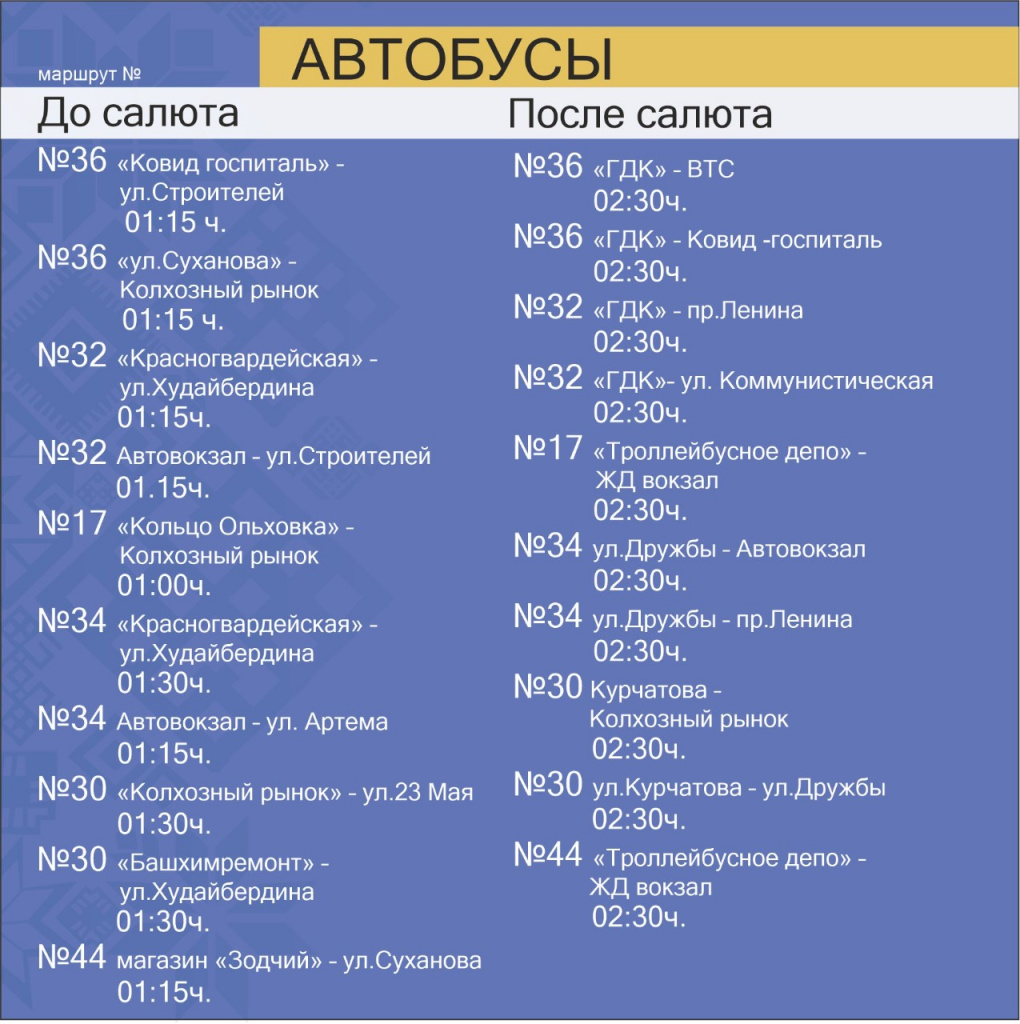 маршрут №

АВТОБУСЫ

До салюта

№36 «Ковид госпиталь» - ул.Строителей 01:15 ч.

№36 «ул.Суханова» - Колхозный рынок 01:15 ч.

№32 «Красногвардейская» - ул.Худайбердина 01:15ч.

№32 Автовокзал - ул.Строителей 01.15ч.

№17 «Кольцо Ольховка» - Колхозный рынок 01:00ч.

№34 «Красногвардейская» - ул.Худайбердина 01:30ч.

№34 Автовокзал - ул. Артема 01:15ч.

№30 «Колхозный рынок» - ул.23 Мая 01:30ч.

№30 «Башхимремонт» - ул.Худайбердина 01:30ч.

№44 магазин «Зодчий» - ул.Суханова 01:15ч.

После салюта

№36 «ГДК» - ВТС 02:30ч.

№36 «ГДК» - Ковид -госпиталь 02:30ч.

№32 «ГДК» - пр.Ленина 02:30ч.

№32 «ГДК»- ул. Коммунистическая 02:30ч.

№17 «Троллейбусное депо» - ЖД вокзал 02:30ч.

№34 ул.Дружбы - Автовокзал 02:30ч.

№34 ул.Дружбы - пр.Ленина 02:30ч.

№30 Курчатова - Колхозный рынок 02:30ч.

№30 ул.Курчатова - ул.Дружбы 02:30ч.

№44 «Троллейбусное депо» - ЖД вокзал 02:30ч.